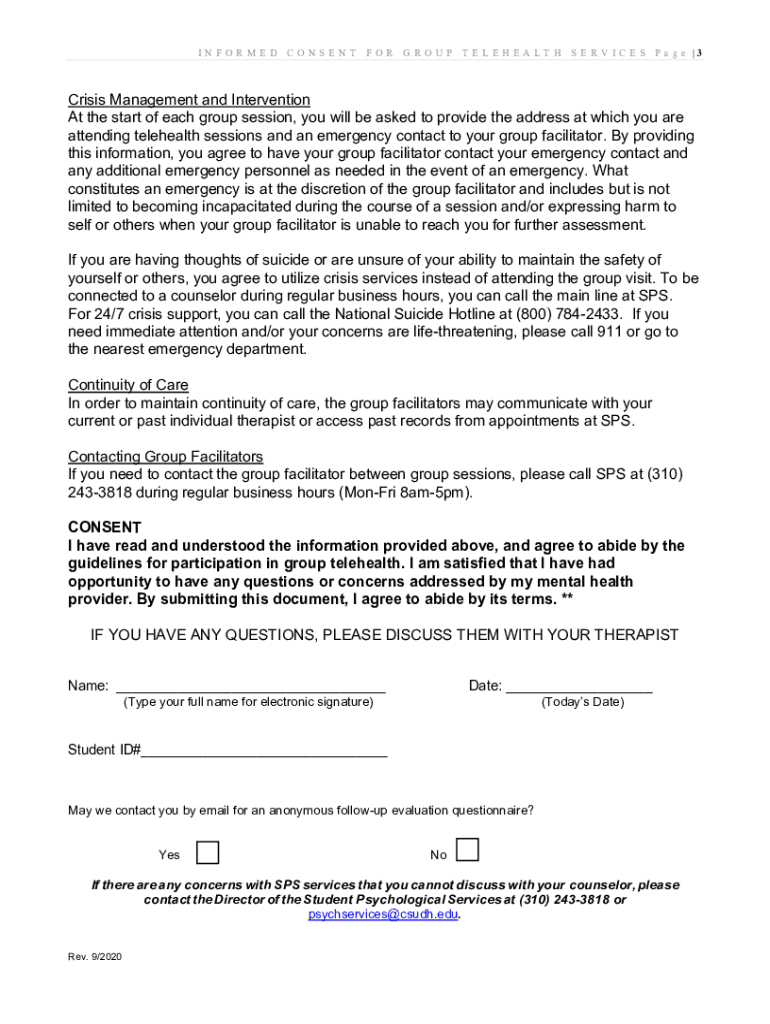 INFORMED CONSENT FOR GROUP TELEHEALTH SERVICES Page | 3

Crisis Management and Intervention
At the start of each group session, you will be asked to provide the address at which you are attending telehealth sessions and an emergency contact to your group facilitator. By providing this information, you agree to have your group facilitator contact your emergency contact and any additional emergency personnel as needed in the event of an emergency. What constitutes an emergency is at the discretion of the group facilitator and includes but is not limited to becoming incapacitated during the course of a session and/or expressing harm to self or others when your group facilitator is unable to reach you for further assessment.

If you are having thoughts of suicide or are unsure of your ability to maintain the safety of yourself or others, you agree to utilize crisis services instead of attending the group visit. To be connected to a counselor during regular business hours, you can call the main line at SPS. For 24/7 crisis support, you can call the National Suicide Hotline at (800) 784-2433. If you need immediate attention and/or your concerns are life-threatening, please call 911 or go to the nearest emergency department.

Continuity of Care
In order to maintain continuity of care, the group facilitators may communicate with your current or past individual therapist or access past records from appointments at SPS.

Contacting Group Facilitators
If you need to contact the group facilitator between group sessions, please call SPS at (310) 243-3818 during regular business hours (Mon-Fri 8am-5pm).

CONSENT
I have read and understood the information provided above, and agree to abide by the guidelines for participation in group telehealth. I am satisfied that I have had opportunity to have any questions or concerns addressed by my mental health provider. By submitting this document, I agree to abide by its terms. **

IF YOU HAVE ANY QUESTIONS, PLEASE DISCUSS THEM WITH YOUR THERAPIST

Name: ________________________________
(Type your full name for electronic signature)

Date: __________________
(Today's Date)

Student ID#______________________________

May we contact you by email for an anonymous follow-up evaluation questionnaire?

Yes

No

If there are any concerns with SPS services that you cannot discuss with your counselor, please contact the Director of the Student Psychological Services at (310) 243-3818 or psychservices@csudh.edu.

Rev. 9/2020